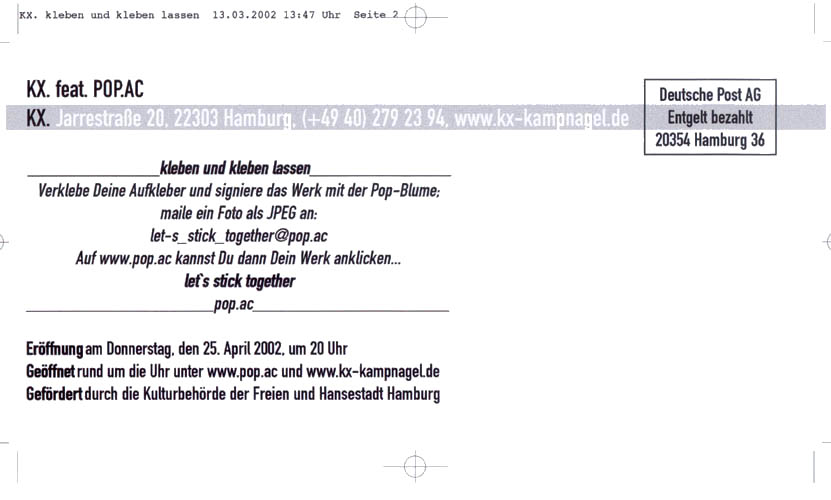 KX. kleben und kleben lassen 13.03.2002 13:47 Uhr Seite 2

KX. feat. POP.AC

KX. Jarrestraße 20, 22303 Hamburg, (+49 40) 279 23 94, www.kx-kampnagel.de

Deutsche Post AG
Entgelt bezahlt
20354 Hamburg 36

kleben und kleben lassen

Verklebe Deine Aufkleber und signiere das Werk mit der Pop-Blume;
maile ein Foto als JPEG an:
let-s_stick_together@pop.ac
Auf www.pop.ac kannst Du dann Dein Werk anklicken...
let's stick together

pop.ac

Eröffnung am Donnerstag, den 25. April 2002, um 20 Uhr
Geöffnet rund um die Uhr unter www.pop.ac und www.kx-kampnagel.de
Gefördert durch die Kulturbehörde der Freien und Hansestadt Hamburg